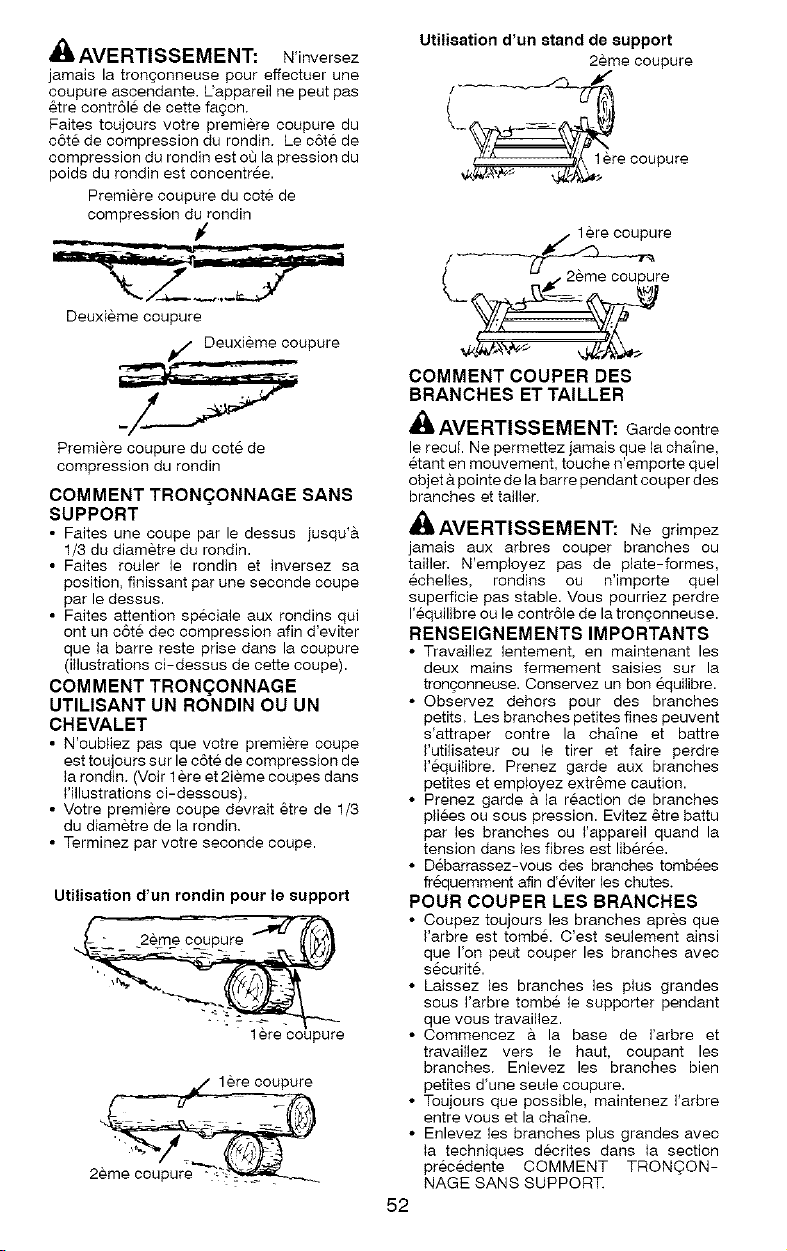 AVERTISSEMENT: N'inversez jamais la tronçonneuse pour effectuer une coupure ascendante. L'appareil ne peut pas être contrôlé de cette façon.

Faites toujours votre première coupure du côté de compression du rondin. Le côté de compression du rondin est où la pression du poids du rondin est concentrée.

Première coupure du coté de compression du rondin

Deuxième coupure

Deuxième coupure

Première coupure du coté de compression du rondin

COMMENT TRONÇONNAGE SANS SUPPORT

• Faites une coupe par le dessus jusqu'à 1/3 du diamètre du rondin.
• Faites rouler le rondin et inversez sa position, finissant par une seconde coupe par le dessus.
• Faites attention spéciale aux rondins qui ont un côté dec compression afin d'eviter que la barre reste prise dans la coupure (illustrations ci-dessus de cette coupe).

COMMENT TRONÇONNAGE UTILISANT UN RONDIN OU UN CHEVALET

• N'oubliez pas que votre première coupe est toujours sur le côté de compression de la rondin. (Voir 1ère et 2ième coupes dans l'illustrations ci-dessous).
• Votre première coupe devrait être de 1/3 du diamètre de la rondin.
• Terminez par votre seconde coupe.

Utilisation d'un rondin pour le support

2ème coupure

1ère coupure

1ère coupure

2ème coupure

Utilisation d'un stand de support

2ème coupure

1ère coupure

1ère coupure

2ème coupure

COMMENT COUPER DES BRANCHES ET TAILLER

AVERTISSEMENT: Garde contre le recul. Ne permettez jamais que la chaîne, étant en mouvement, touche n'emporte quel objet à pointe de la barre pendant couper des branches et tailler.

AVERTISSEMENT: Ne grimpez jamais aux arbres couper branches ou tailler. N'employez pas de plate-formes, échelles, rondins ou n'importe quel superficie pas stable. Vous pourriez perdre l'équilibre ou le contrôle de la tronçonneuse.

RENSEIGNEMENTS IMPORTANTS

• Travaillez lentement, en maintenant les deux mains fermement saisies sur la tronçonneuse. Conservez un bon équilibre.
• Observez dehors pour des branches petits. Les branches petites fines peuvent s'attraper contre la chaîne et battre l'utilisateur ou le tirer et faire perdre l'équilibre. Prenez garde aux branches petites et employez extrême caution.
• Prenez garde à la réaction de branches pliées ou sous pression. Evitez être battu par les branches ou l'appareil quand la tension dans les fibres est libérée.
• Débarrassez-vous des branches tombées fréquemment afin d'éviter les chutes.

POUR COUPER LES BRANCHES

• Coupez toujours les branches après que l'arbre est tombé. C'est seulement ainsi que l'on peut couper les branches avec sécurité.
• Laissez les branches les plus grandes sous l'arbre tombé le supporter pendant que vous travaillez.
• Commencez à la base de l'arbre et travaillez vers le haut, coupant les branches. Enlevez les branches bien petites d'une seule coupure.
• Toujours que possible, maintenez l'arbre entre vous et la chaîne.
• Enlevez les branches plus grandes avec la techniques décrites dans la section précédente COMMENT TRONÇONNAGE SANS SUPPORT.

52